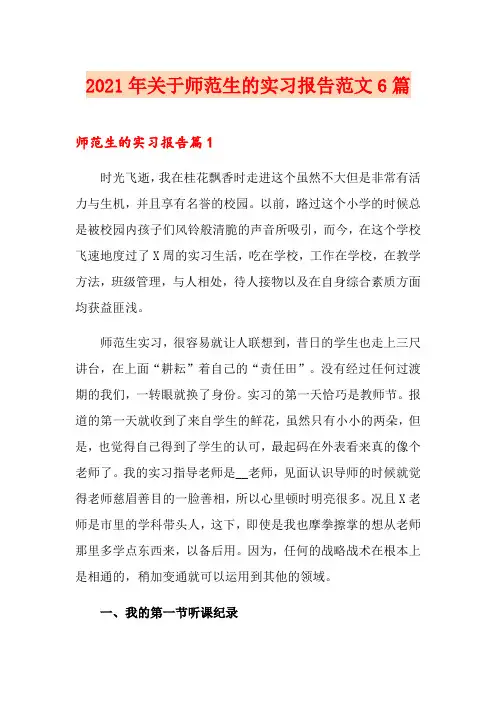 2021年关于师范生的实习报告范文6篇

师范生的实习报告篇1

时光飞逝，我在桂花飘香时走进这个虽然不大但是非常有活力与生机，并且享有名誉的校园。以前，路过这个小学的时候总是被校园内孩子们风铃般清脆的声音所吸引，而今，在这个学校飞速地度过了X周的实习生活，吃在学校，工作在学校，在教学方法，班级管理，与人相处，待人接物以及在自身综合素质方面均获益匪浅。

师范生实习，很容易就让人联想到，昔日的学生也走上三尺讲台，在上面“耕耘”着自己的“责任田”。没有经过任何过渡期的我们，一转眼就换了身份。实习的第一天恰巧是教师节。报道的第一天就收到了来自学生的鲜花，虽然只有小小的两朵，但是，也觉得自己得到了学生的认可，最起码在外表看来真的像个老师了。我的实习指导老师是__老师，见面认识导师的时候就觉得老师慈眉善目的一脸善相，所以心里顿时明亮很多。况且X老师是市里的学科带头人，这下，即使是我也摩拳擦掌的想从老师那里多学点东西来，以备后用。因为，任何的战略战术在根本上是相通的，稍加变通就可以运用到其他的领域。

一、我的第一节听课纪录